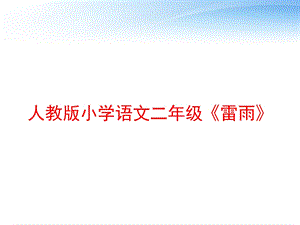 人教版小学语文二年级《雷雨》